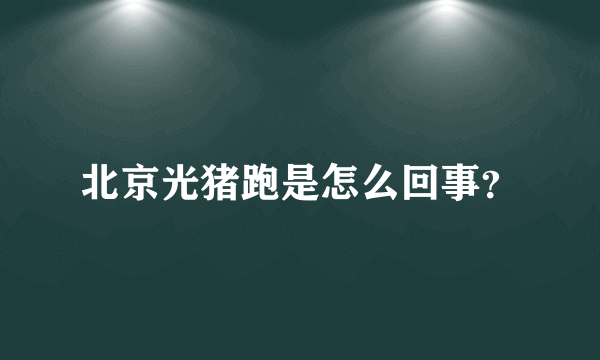 北京光猪跑是怎么回事?